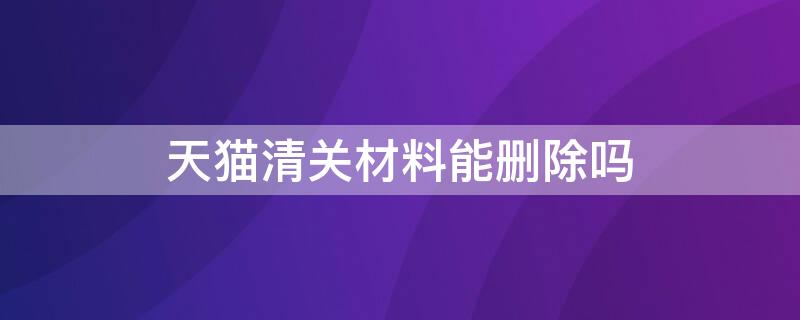 天猫清关材料能删除吗